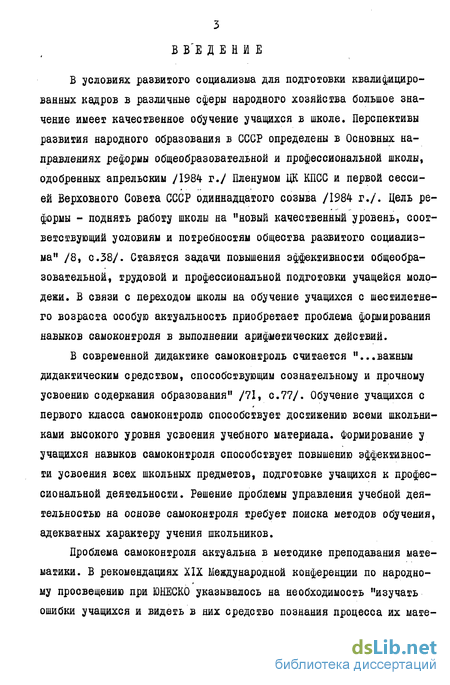 3

ВВЕДЕНИЕ

В условиях развитого социализма для подготовки квалифицированных кадров в различные сферы народного хозяйства большое значение имеет качественное обучение учащихся в школе. Перспективы развития народного образования в СССР определены в Основных направлениях реформы общеобразовательной и профессиональной школы, одобренных апрельским /1984 г./ Пленумом ЦК КПСС и первой сессией Верховного Совета СССР одиннадцатого созыва /1984 г./. Цель реформы - поднять работу школы на "новый качественный уровень, соответствующий условиям и потребностям общества развитого социализма" /8, с.38/. Ставятся задачи повышения эффективности общеобразовательной, трудовой и профессиональной подготовки учащейся молодежи. В связи с переходом школы на обучение учащихся с шестилетнего возраста особую актуальность приобретает проблема формирования навыков самоконтроля в выполнении арифметических действий.

В современной дидактике самоконтроль считается "...важным дидактическим средством, способствующим сознательному и прочному усвоению содержания образования" /71, с.77/. Обучение учащихся с первого класса самоконтролю способствует достижению всеми школьниками высокого уровня усвоения учебного материала. Формирование у учащихся навыков самоконтроля способствует повышению эффективности усвоения всех школьных предметов, подготовке учащихся к профессиональной деятельности. Решение проблемы управления учебной деятельностью на основе самоконтроля требует поиска методов обучения, адекватных характеру учения школьников.

Проблема самоконтроля актуальна в методике преподавания математики. В рекомендациях XIX Международной конференции по народному просвещению при ЮНЕСКО указывалось на необходимость "изучать ошибки учащихся и видеть в них средство познания процесса их мате-

dsLib.net
библиотека диссертаций